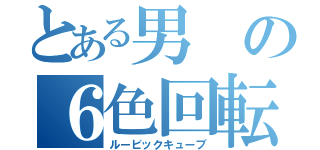 とある男の
6色回転
ルービックキューブ